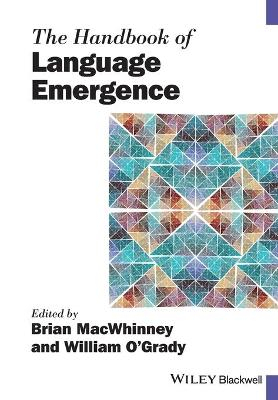 The Handbook of
Language Emergence

Edited by
Brian MacWhinney
and William O'Grady

WILEY Blackwell